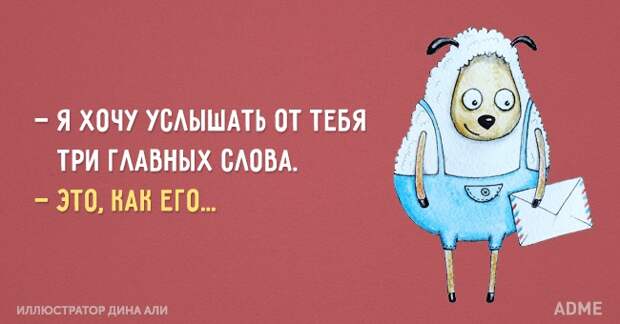 – Я ХОЧУ УСЛЫШАТЬ ОТ ТЕБЯ ТРИ ГЛАВНЫХ СЛОВА.
– ЭТО, КАК ЕГО...

ИЛЛЮСТРАТОР ДИНА АЛИ

ADME